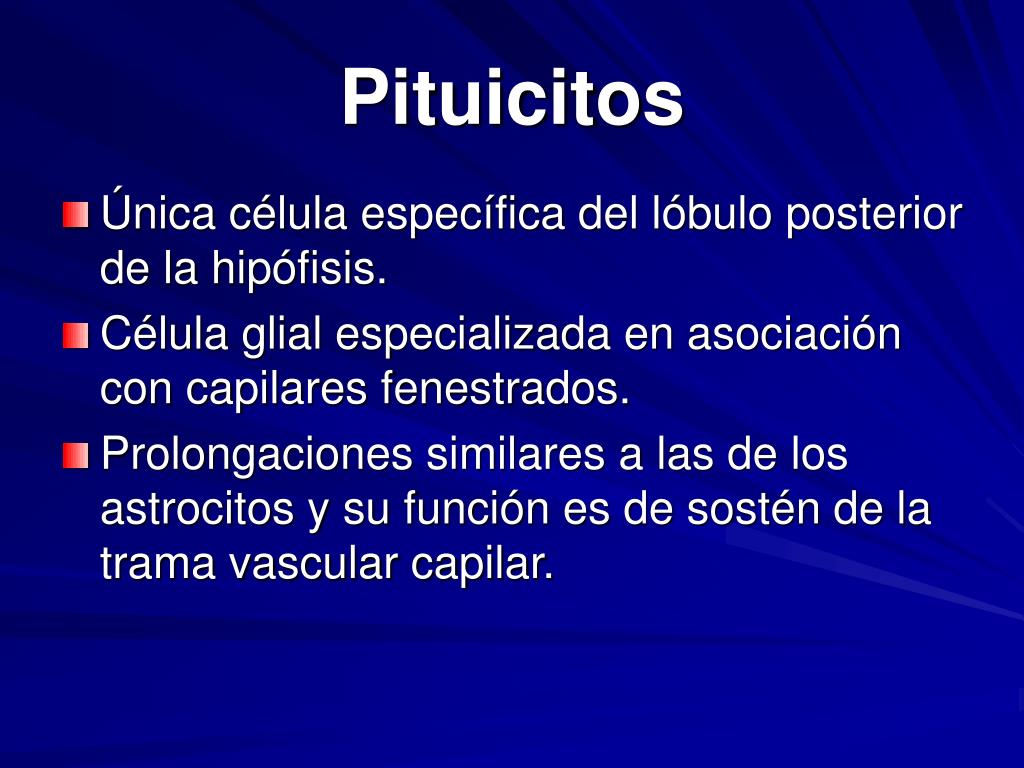 Pituicitos

Única célula específica del lóbulo posterior de la hipófisis.

Célula glial especializada en asociación con capilares fenestrados.

Prolongaciones similares a las de los astrocitos y su función es de sostén de la trama vascular capilar.